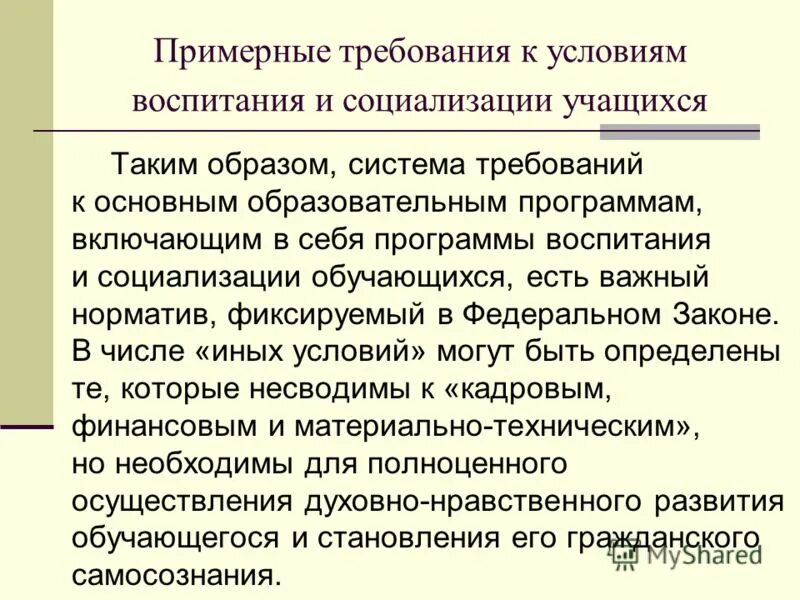 Примерные требования к условиям воспитания и социализации учащихся

Таким образом, система требований к основным образовательным программам, включающим в себя программы воспитания и социализации обучающихся, есть важный норматив, фиксируемый в Федеральном Законе. В числе «иных условий» могут быть определены те, которые несводимы к «кадровым, финансовым и материально-техническим», но необходимы для полноценного осуществления духовно-нравственного развития обучающегося и становления его гражданского самосознания.

MyShared